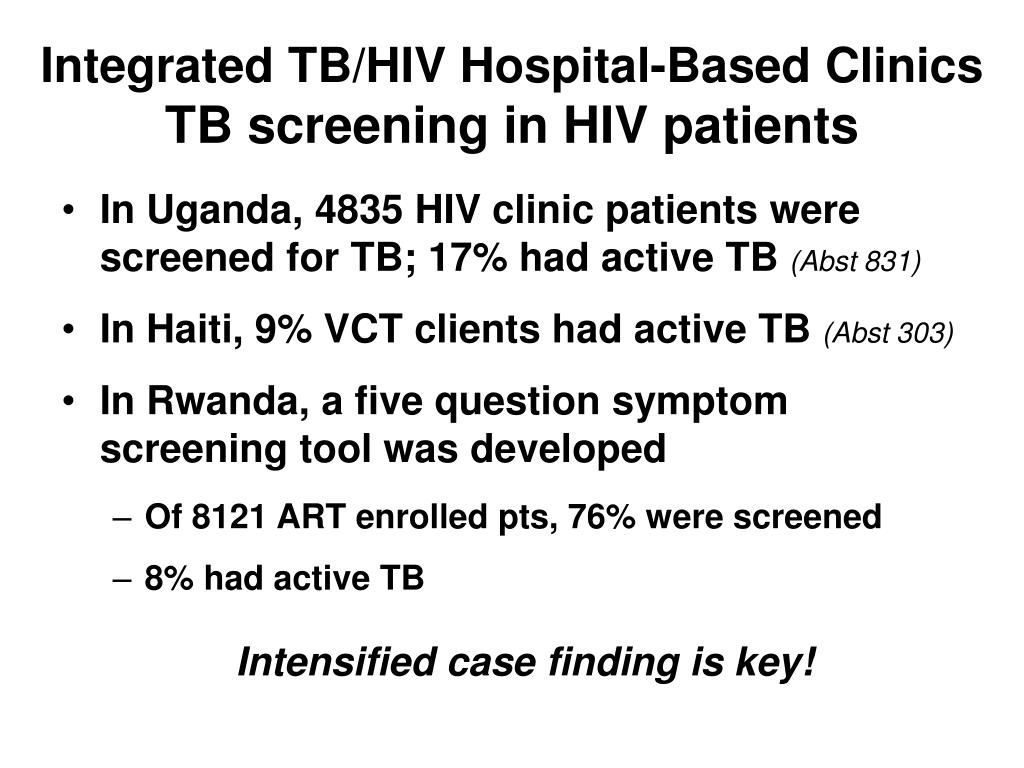 Integrated TB/HIV Hospital-Based Clinics
TB screening in HIV patients

• In Uganda, 4835 HIV clinic patients were screened for TB; 17% had active TB (Abst 831)

• In Haiti, 9% VCT clients had active TB (Abst 303)

• In Rwanda, a five question symptom screening tool was developed

– Of 8121 ART enrolled pts, 76% were screened

– 8% had active TB

Intensified case finding is key!